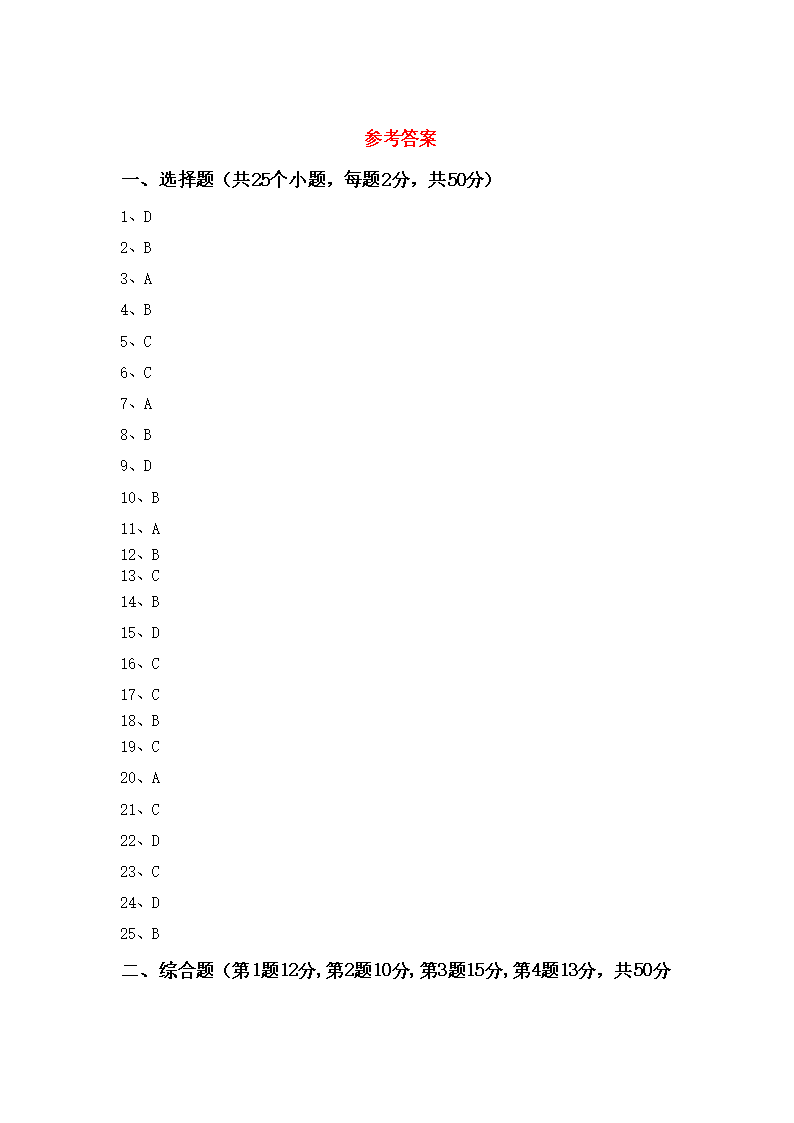 参考答案

一、选择题（共25个小题，每题2分，共50分）

1、D

2、B

3、A

4、B

5、C

6、C

7、A

8、B

9、D

10、B

11、A

12、B

13、C

14、B

15、D

16、C

17、C

18、B

19、C

20、A

21、C

22、D

23、C

24、D

25、B

二、综合题（第1题12分，第2题10分，第3题15分，第4题13分，共50分